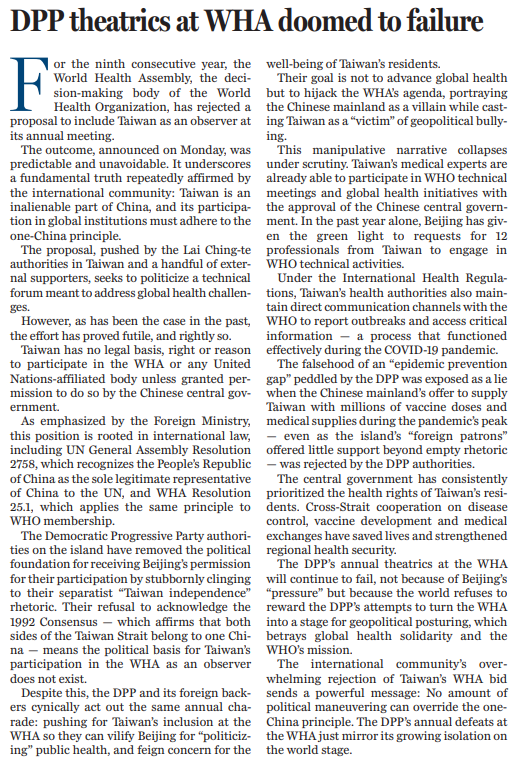 DPP theatrics at WHA doomed to failure

For the ninth consecutive year, the World Health Assembly, the decision-making body of the World Health Organization, has rejected a proposal to include Taiwan as an observer at its annual meeting.

The outcome, announced on Monday, was predictable and unavoidable. It underscores a fundamental truth repeatedly affirmed by the international community: Taiwan is an inalienable part of China, and its participation in global institutions must adhere to the one-China principle.

The proposal, pushed by the Lai Ching-te authorities in Taiwan and a handful of external supporters, seeks to politicize a technical forum meant to address global health challenges.

However, as has been the case in the past, the effort has proved futile, and rightly so.

Taiwan has no legal basis, right or reason to participate in the WHA or any United Nations-affiliated body unless granted permission to do so by the Chinese central government.

As emphasized by the Foreign Ministry, this position is rooted in international law, including UN General Assembly Resolution 2758, which recognizes the People's Republic of China as the sole legitimate representative of China to the UN, and WHA Resolution 25.1, which applies the same principle to WHO membership.

The Democratic Progressive Party authorities on the island have removed the political foundation for receiving Beijing's permission for their participation by stubbornly clinging to their separatist "Taiwan independence" rhetoric. Their refusal to acknowledge the 1992 Consensus — which affirms that both sides of the Taiwan Strait belong to one China — means the political basis for Taiwan's participation in the WHA as an observer does not exist.

Despite this, the DPP and its foreign backers cynically act out the same annual charade: pushing for Taiwan's inclusion at the WHA so they can vilify Beijing for "politicizing" public health, and feign concern for the well-being of Taiwan's residents.

Their goal is not to advance global health but to hijack the WHA's agenda, portraying the Chinese mainland as a villain while casting Taiwan as a "victim" of geopolitical bullying.

This manipulative narrative collapses under scrutiny. Taiwan's medical experts are already able to participate in WHO technical meetings and global health initiatives with the approval of the Chinese central government. In the past year alone, Beijing has given the green light to requests for 12 professionals from Taiwan to engage in WHO technical activities.

Under the International Health Regulations, Taiwan's health authorities also maintain direct communication channels with the WHO to report outbreaks and access critical information — a process that functioned effectively during the COVID-19 pandemic.

The falsehood of an "epidemic prevention gap" peddled by the DPP was exposed as a lie when the Chinese mainland's offer to supply Taiwan with millions of vaccine doses and medical supplies during the pandemic's peak — even as the island's "foreign patrons" offered little support beyond empty rhetoric — was rejected by the DPP authorities.

The central government has consistently prioritized the health rights of Taiwan's residents. Cross-Strait cooperation on disease control, vaccine development and medical exchanges have saved lives and strengthened regional health security.

The DPP's annual theatrics at the WHA will continue to fail, not because of Beijing's "pressure" but because the world refuses to reward the DPP's attempts to turn the WHA into a stage for geopolitical posturing, which betrays global health solidarity and the WHO's mission.

The international community's overwhelming rejection of Taiwan's WHA bid sends a powerful message: No amount of political maneuvering can override the one-China principle. The DPP's annual defeats at the WHA just mirror its growing isolation on the world stage.